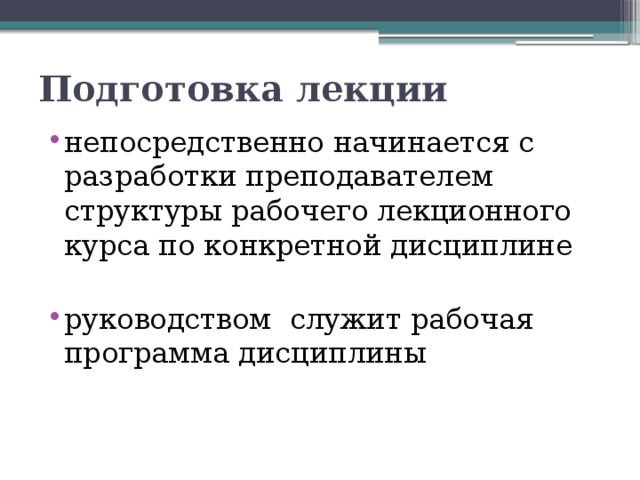 Подготовка лекции

• непосредственно начинается с разработки преподавателем структуры рабочего лекционного курса по конкретной дисциплине

• руководством  служит рабочая программа дисциплины